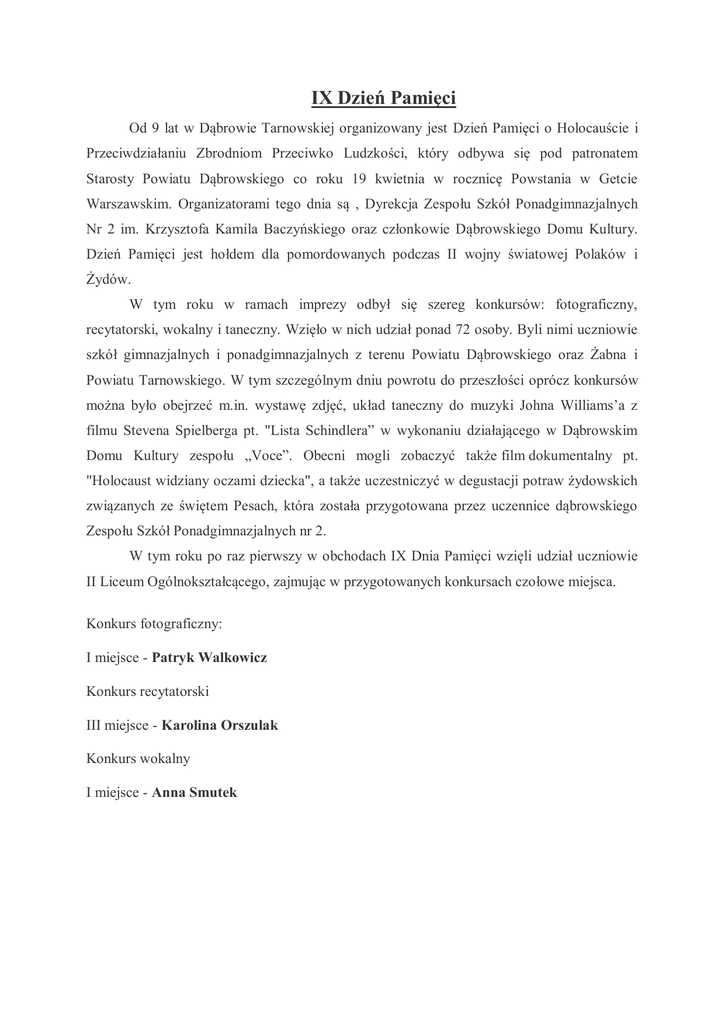 IX Dzień Pamięci

Od 9 lat w Dąbrowie Tarnowskiej organizowany jest Dzień Pamięci o Holocauście i Przeciwdziałaniu Zbrodniom Przeciwko Ludzkości, który odbywa się pod patronatem Starosty Powiatu Dąbrowskiego co roku 19 kwietnia w rocznicę Powstania w Getcie Warszawskim. Organizatorami tego dnia są , Dyrekcja Zespołu Szkół Ponadgimnazjalnych Nr 2 im. Krzysztofa Kamila Baczyńskiego oraz członkowie Dąbrowskiego Domu Kultury. Dzień Pamięci jest hołdem dla pomordowanych podczas II wojny światowej Polaków i Żydów.

W tym roku w ramach imprezy odbył się szereg konkursów: fotograficzny, recytatorski, wokalny i taneczny. Wzięło w nich udział ponad 72 osoby. Byli nimi uczniowie szkół gimnazjalnych i ponadgimnazjalnych z terenu Powiatu Dąbrowskiego oraz Żabna i Powiatu Tarnowskiego. W tym szczególnym dniu powrotu do przeszłości oprócz konkursów można było obejrzeć m.in. wystawę zdjęć, układ taneczny do muzyki Johna Williams'a z filmu Stevena Spielberga pt. "Lista Schindlera" w wykonaniu działającego w Dąbrowskim Domu Kultury zespołu „Voce". Obecni mogli zobaczyć także film dokumentalny pt. "Holocaust widziany oczami dziecka", a także uczestniczyć w degustacji potraw żydowskich związanych ze świętem Pesach, która została przygotowana przez uczennice dąbrowskiego Zespołu Szkół Ponadgimnazjalnych nr 2.

W tym roku po raz pierwszy w obchodach IX Dnia Pamięci wzięli udział uczniowie II Liceum Ogólnokształcącego, zajmując w przygotowanych konkursach czołowe miejsca.

Konkurs fotograficzny:

I miejsce - Patryk Walkowicz

Konkurs recytatorski

III miejsce - Karolina Orszulak

Konkurs wokalny

I miejsce - Anna Smutek